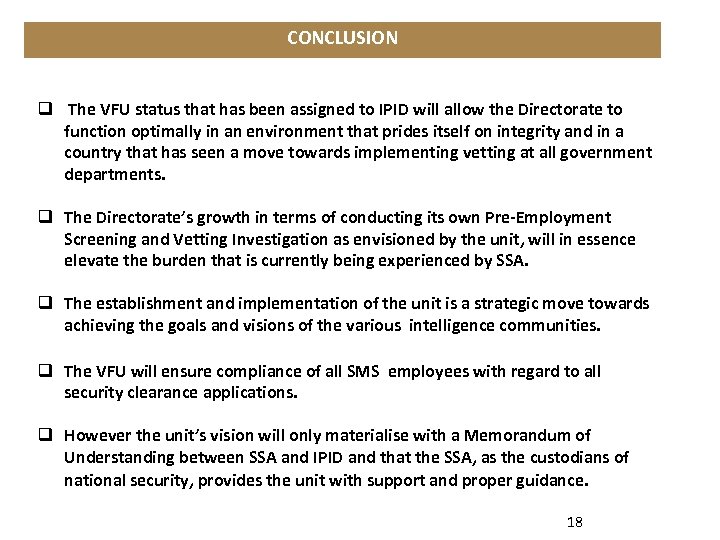 CONCLUSION

❑ The VFU status that has been assigned to IPID will allow the Directorate to function optimally in an environment that prides itself on integrity and in a country that has seen a move towards implementing vetting at all government departments.

❑ The Directorate's growth in terms of conducting its own Pre-Employment Screening and Vetting Investigation as envisioned by the unit, will in essence elevate the burden that is currently being experienced by SSA.

❑ The establishment and implementation of the unit is a strategic move towards achieving the goals and visions of the various intelligence communities.

❑ The VFU will ensure compliance of all SMS employees with regard to all security clearance applications.

❑ However the unit's vision will only materialise with a Memorandum of Understanding between SSA and IPID and that the SSA, as the custodians of national security, provides the unit with support and proper guidance.

18